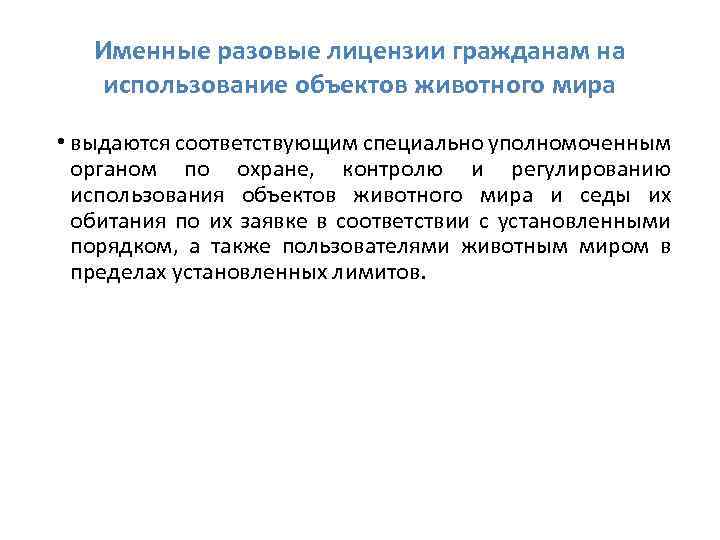 Именные разовые лицензии гражданам на использование объектов животного мира

• выдаются соответствующим специально уполномоченным органом по охране, контролю и регулированию использования объектов животного мира и седы их обитания по их заявке в соответствии с установленными порядком, а также пользователями животным миром в пределах установленных лимитов.